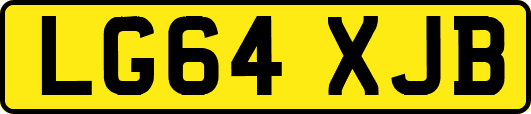 LG64 XJB